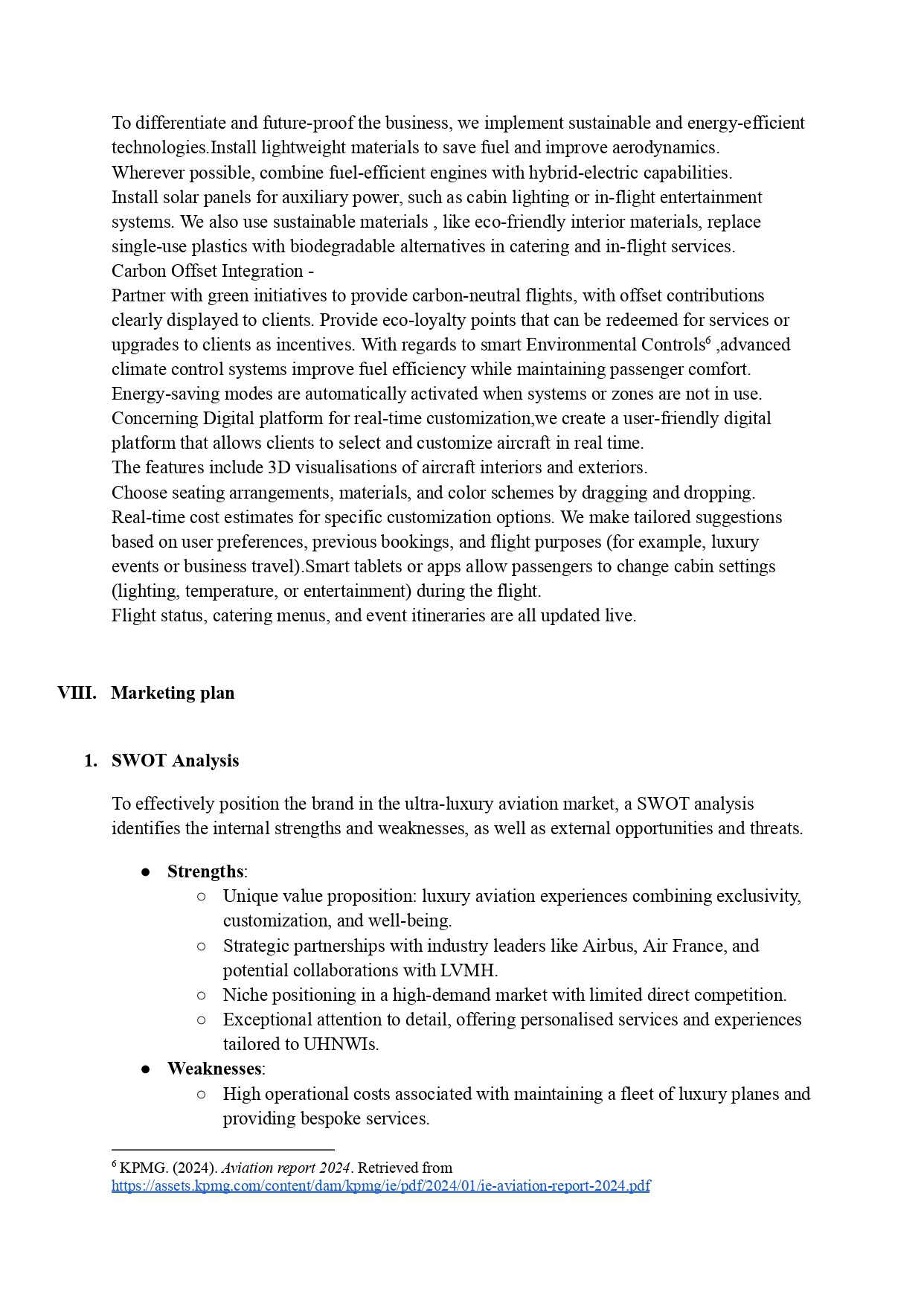 To differentiate and future-proof the business, we implement sustainable and energy-efficient technologies.Install lightweight materials to save fuel and improve aerodynamics.
Wherever possible, combine fuel-efficient engines with hybrid-electric capabilities.
Install solar panels for auxiliary power, such as cabin lighting or in-flight entertainment systems. We also use sustainable materials , like eco-friendly interior materials, replace single-use plastics with biodegradable alternatives in catering and in-flight services.
Carbon Offset Integration -
Partner with green initiatives to provide carbon-neutral flights, with offset contributions clearly displayed to clients. Provide eco-loyalty points that can be redeemed for services or upgrades to clients as incentives. With regards to smart Environmental Controls$^6$ ,advanced climate control systems improve fuel efficiency while maintaining passenger comfort.
Energy-saving modes are automatically activated when systems or zones are not in use.
Concerning Digital platform for real-time customization,we create a user-friendly digital platform that allows clients to select and customize aircraft in real time.
The features include 3D visualisations of aircraft interiors and exteriors.
Choose seating arrangements, materials, and color schemes by dragging and dropping.
Real-time cost estimates for specific customization options. We make tailored suggestions based on user preferences, previous bookings, and flight purposes (for example, luxury events or business travel).Smart tablets or apps allow passengers to change cabin settings (lighting, temperature, or entertainment) during the flight.
Flight status, catering menus, and event itineraries are all updated live.

VIII. Marketing plan

1. SWOT Analysis

To effectively position the brand in the ultra-luxury aviation market, a SWOT analysis identifies the internal strengths and weaknesses, as well as external opportunities and threats.

● Strengths:
○ Unique value proposition: luxury aviation experiences combining exclusivity, customization, and well-being.
○ Strategic partnerships with industry leaders like Airbus, Air France, and potential collaborations with LVMH.
○ Niche positioning in a high-demand market with limited direct competition.
○ Exceptional attention to detail, offering personalised services and experiences tailored to UHNWIs.
● Weaknesses:
○ High operational costs associated with maintaining a fleet of luxury planes and providing bespoke services.

$^6$ KPMG. (2024). Aviation report 2024. Retrieved from https://assets.kpmg.com/content/dam/kpmg/ie/pdf/2024/01/ie-aviation-report-2024.pdf